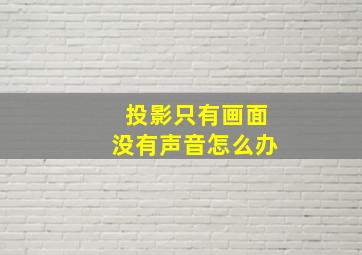 投影只有画面
没有声音怎么办